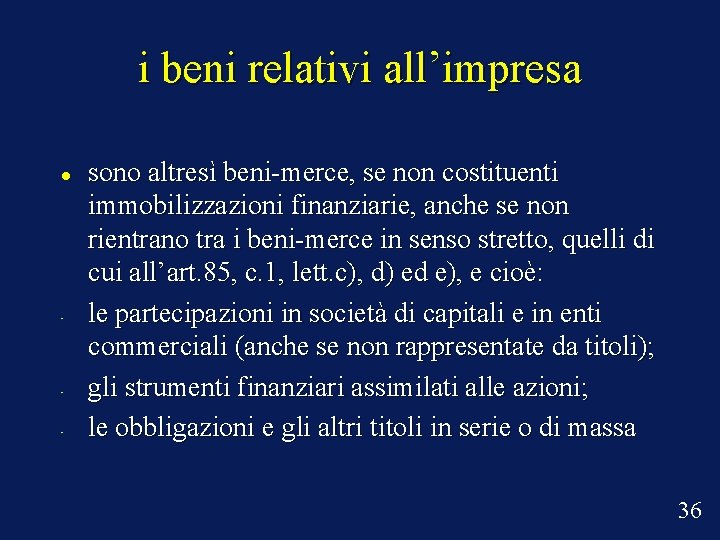 i beni relativi all'impresa

• sono altresì beni-merce, se non costituenti immobilizzazioni finanziarie, anche se non rientrano tra i beni-merce in senso stretto, quelli di cui all'art.85, c.1, lett.c), d) ed e), e cioè:

- le partecipazioni in società di capitali e in enti commerciali (anche se non rappresentate da titoli);
- gli strumenti finanziari assimilati alle azioni;
- le obbligazioni e gli altri titoli in serie o di massa

36